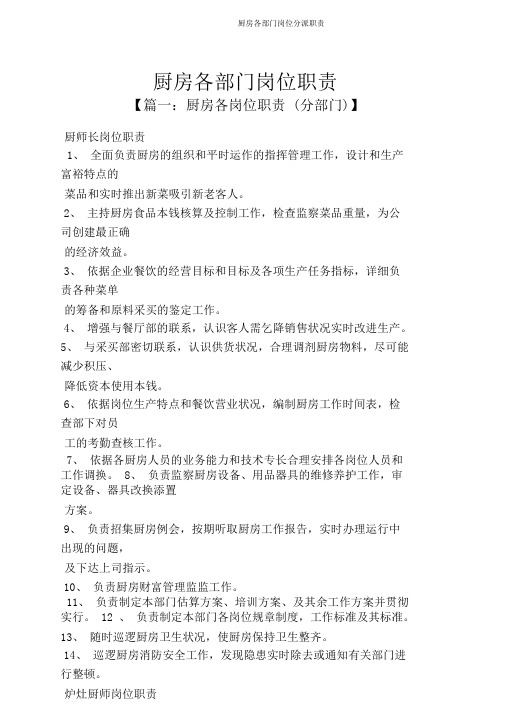 厨房各部门岗位分派职责

厨房各部门岗位职责
【篇一：厨房各岗位职责（分部门）】

厨师长岗位职责
1、 全面负责厨房的组织和平时运作的指挥管理工作，设计和生产富裕特点的
菜品和实时推出新菜吸引新老客人。
2、 主持厨房食品本钱核算及控制工作，检查监察菜品重量，为公司创建最正确
的经济效益。
3、 依据企业餐饮的经营目标和目标及各项生产任务指标，详细负责各种菜单
的筹备和原料采买的鉴定工作。
4、 增强与餐厅部的联系，认识客人需乞降销售状况实时改进生产。
5、 与采买部密切联系，认识供货状况，合理调剂厨房物料，尽可能减少积压、
降低资本使用本钱。
6、 依据岗位生产特点和餐饮营业状况，编制厨房工作时间表，检查部下对员
工的考勤查核工作。
7、 依据各厨房人员的业务能力和技术专长合理安排各岗位人员和工作调换。 8、 负责监察厨房设备、用品器具的维修养护工作，审定设备、器具改换添置
方案。
9、 负责招集厨房例会，按期听取厨房工作报告，实时办理运行中出现的问题，
及下达上司指示。
10、 负责厨房财富管理监监工作。
11、 负责制定本部门估算方案、培训方案、及其余工作方案并贯彻实行。 12 、 负责制定本部门各岗位规章制度，工作标准及其标准。
13、 随时巡逻厨房卫生状况，使厨房保持卫生整齐。
14、 巡逻厨房消防安全工作，发现隐患实时除去或通知有关部门进行整顿。
炉灶厨师岗位职责